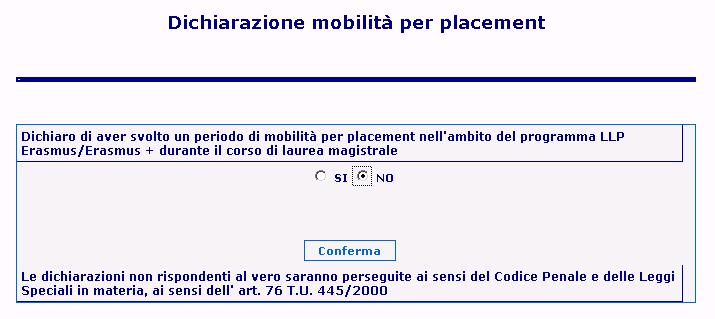 Dichiarazione mobilità per placement

Dichiaro di aver svolto un periodo di mobilità per placement nell'ambito del programma LLP Erasmus/Erasmus + durante il corso di laurea magistrale

SI NO

Conferma

Le dichiarazioni non rispondenti al vero saranno perseguite ai sensi del Codice Penale e delle Leggi Speciali in materia, ai sensi dell' art. 76 T.U. 445/2000